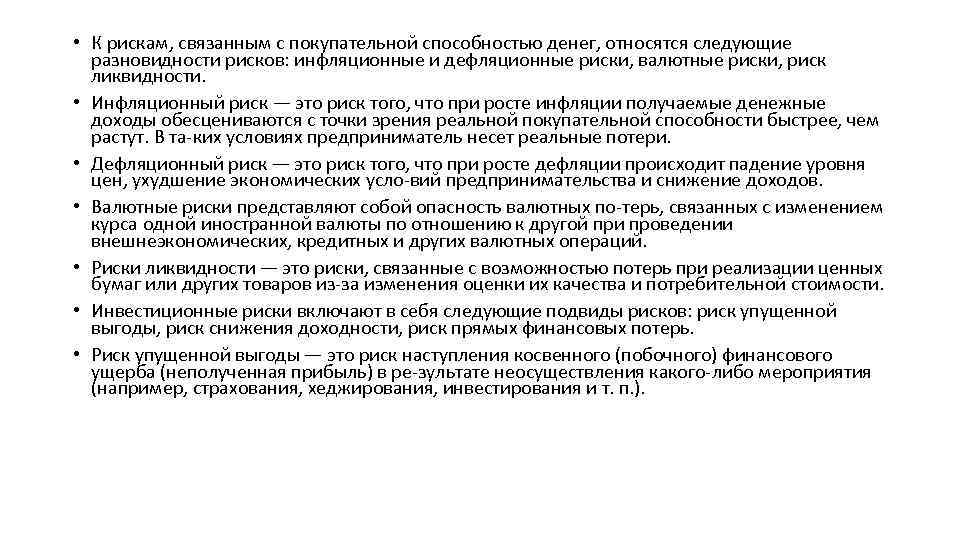 • К рискам, связанным с покупательной способностью денег, относятся следующие разновидности рисков: инфляционные и дефляционные риски, валютные риски, риск ликвидности.
• Инфляционный риск — это риск того, что при росте инфляции получаемые денежные доходы обесцениваются с точки зрения реальной покупательной способности быстрее, чем растут. В та-ких условиях предприниматель несет реальные потери.
• Дефляционный риск — это риск того, что при росте дефляции происходит падение уровня цен, ухудшение экономических усло-вий предпринимательства и снижение доходов.
• Валютные риски представляют собой опасность валютных по-терь, связанных с изменением курса одной иностранной валюты по отношению к другой при проведении внешнеэкономических, кредитных и других валютных операций.
• Риски ликвидности — это риски, связанные с возможностью потерь при реализации ценных бумаг или других товаров из-за изменения оценки их качества и потребительной стоимости.
• Инвестиционные риски включают в себя следующие подвиды рисков: риск упущенной выгоды, риск снижения доходности, риск прямых финансовых потерь.
• Риск упущенной выгоды — это риск наступления косвенного (побочного) финансового ущерба (неполученная прибыль) в ре-зультате неосуществления какого-либо мероприятия (например, страхования, хеджирования, инвестирования и т. п.).